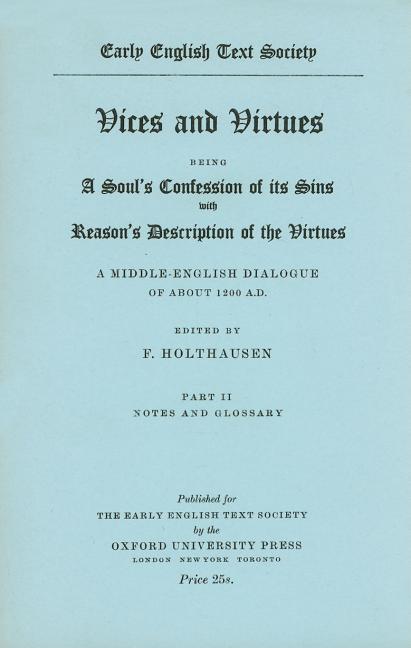 Early English Text Society

Vices and Virtues

BEING

A Soul's Confession of its Sins

with

Reason's Description of the Virtues

A MIDDLE-ENGLISH DIALOGUE OF ABOUT 1200 A.D.

EDITED BY

F. HOLTHAUSEN

PART II

NOTES AND GLOSSARY

Published for

THE EARLY ENGLISH TEXT SOCIETY

by the

OXFORD UNIVERSITY PRESS

LONDON NEW YORK TORONTO

Price 25s.